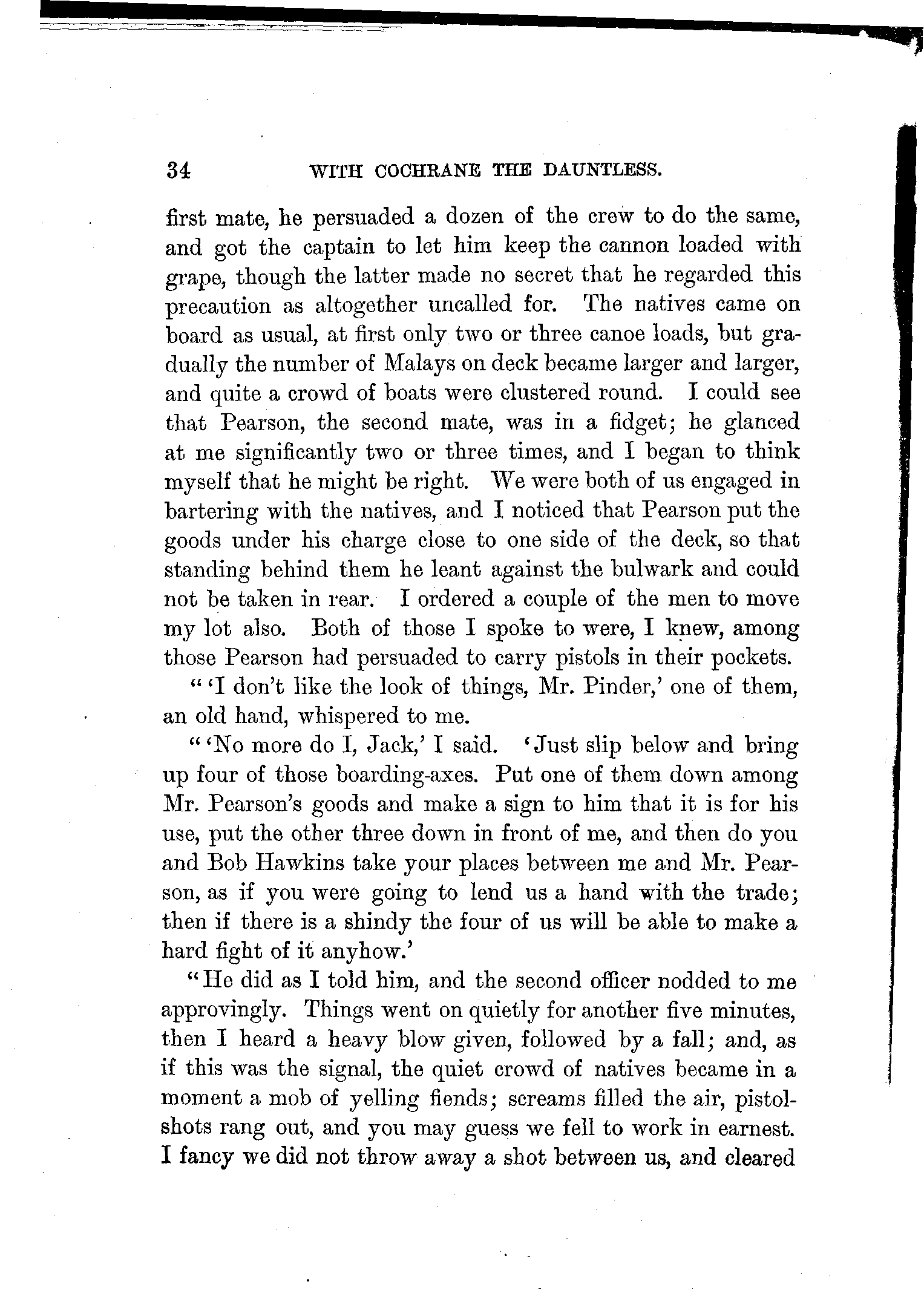 34 WITH COCHRANE THE DAUNTLESS.

first mate, he persuaded a dozen of the crew to do the same, and got the captain to let him keep the cannon loaded with grape, though the latter made no secret that he regarded this precaution as altogether uncalled for. The natives came on board as usual, at first only two or three canoe loads, but gradually the number of Malays on deck became larger and larger, and quite a crowd of boats were clustered round. I could see that Pearson, the second mate, was in a fidget; he glanced at me significantly two or three times, and I began to think myself that he might be right. We were both of us engaged in bartering with the natives, and I noticed that Pearson put the goods under his charge close to one side of the deck, so that standing behind them he leant against the bulwark and could not be taken in rear. I ordered a couple of the men to move my lot also. Both of those I spoke to were, I knew, among those Pearson had persuaded to carry pistols in their pockets.

"'I don't like the look of things, Mr. Pinder,' one of them, an old hand, whispered to me.

"'No more do I, Jack,' I said. 'Just slip below and bring up four of those boarding-axes. Put one of them down among Mr. Pearson's goods and make a sign to him that it is for his use, put the other three down in front of me, and then do you and Bob Hawkins take your places between me and Mr. Pearson, as if you were going to lend us a hand with the trade; then if there is a shindy the four of us will be able to make a hard fight of it anyhow.'

"He did as I told him, and the second officer nodded to me approvingly. Things went on quietly for another five minutes, then I heard a heavy blow given, followed by a fall; and, as if this was the signal, the quiet crowd of natives became in a moment a mob of yelling fiends; screams filled the air, pistol-shots rang out, and you may guess we fell to work in earnest. I fancy we did not throw away a shot between us, and cleared